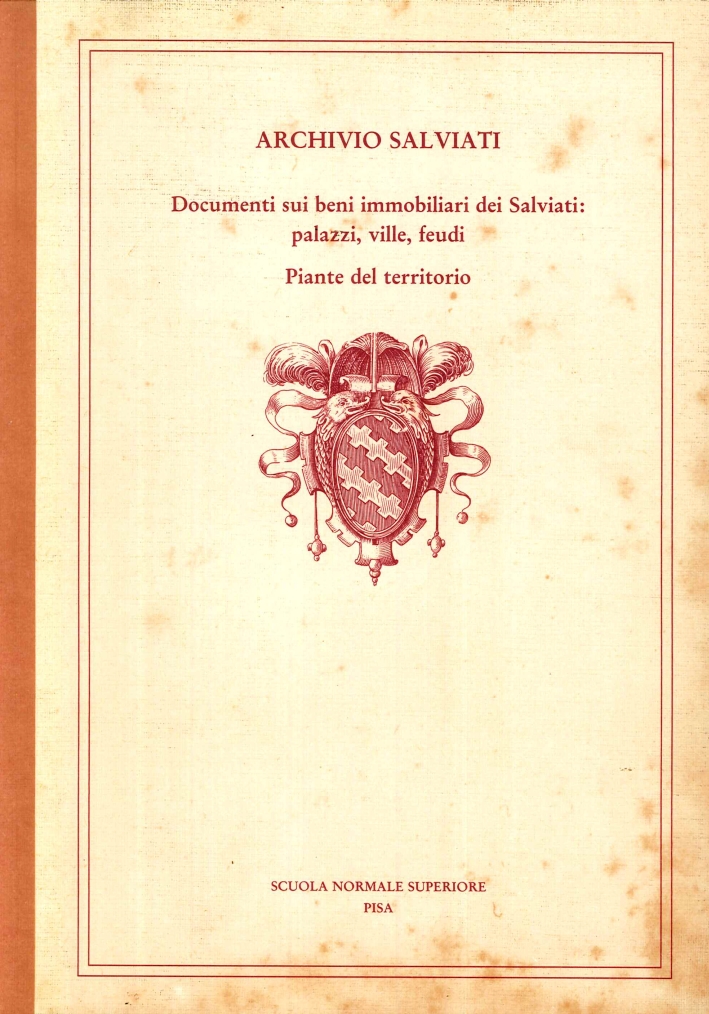 ARCHIVIO SALVIATI

Documenti sui beni immobiliari dei Salviati: palazzi, ville, feudi

Piante del territorio

SCUOLA NORMALE SUPERIORE
PISA